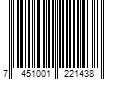 7 451001 221438